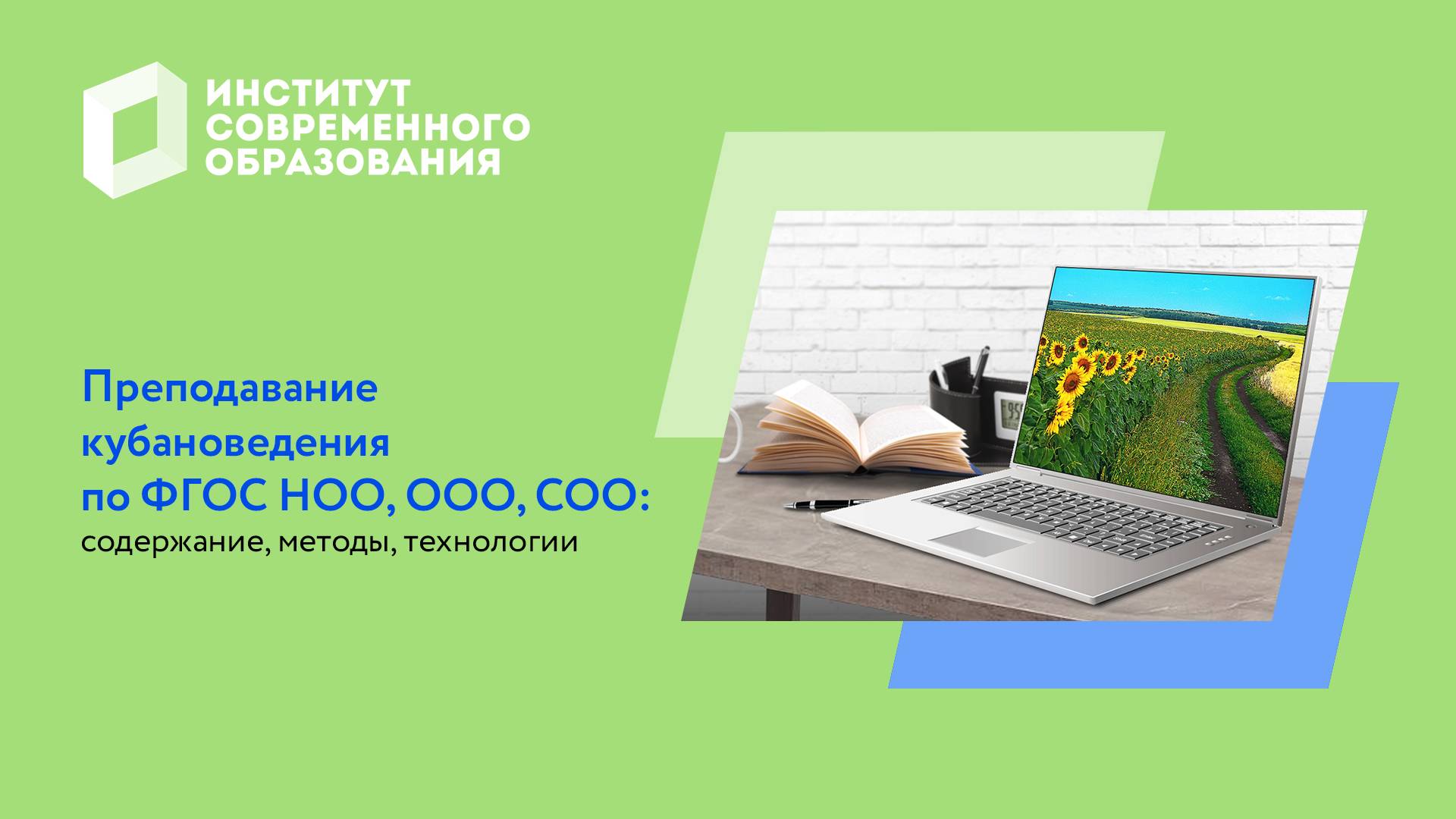 ИНСТИТУТ СОВРЕМЕННОГО ОБРАЗОВАНИЯ

Преподавание кубановедения по ФГОС НОО, ООО, СОО:
содержание, методы, технологии